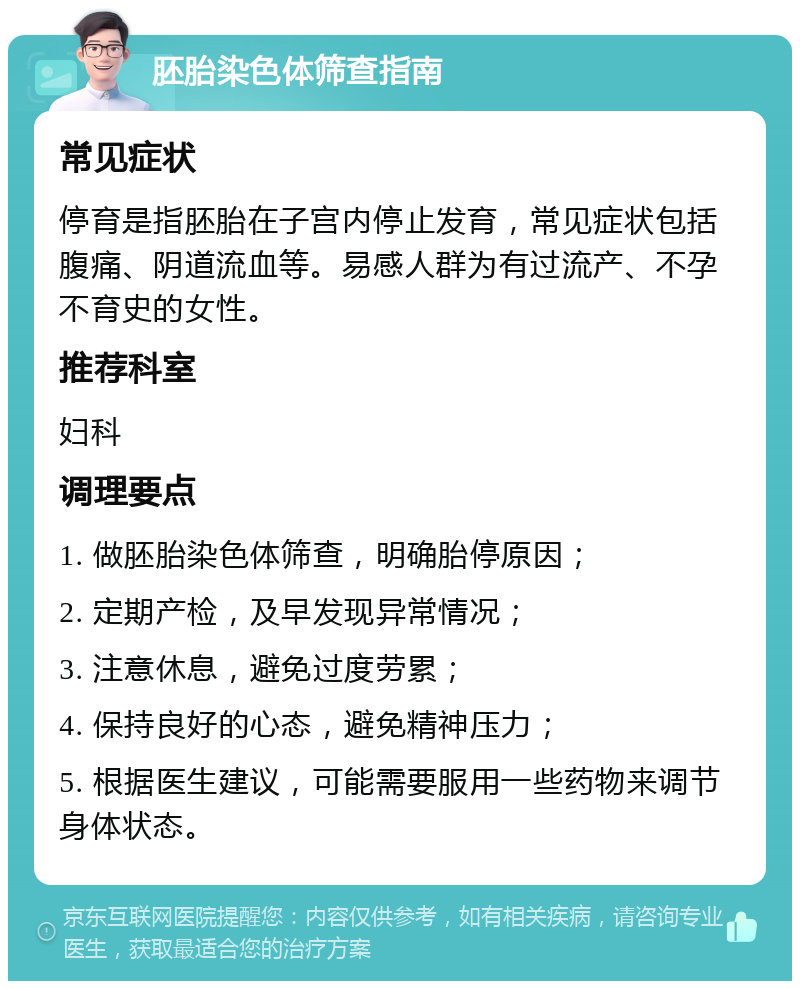 胚胎染色体筛查指南

常见症状

停育是指胚胎在子宫内停止发育，常见症状包括腹痛、阴道流血等。易感人群为有过流产、不孕不育史的女性。

推荐科室

妇科

调理要点

1. 做胚胎染色体筛查，明确胎停原因；

2. 定期产检，及早发现异常情况；

3. 注意休息，避免过度劳累；

4. 保持良好的心态，避免精神压力；

5. 根据医生建议，可能需要服用一些药物来调节身体状态。

京东互联网医院提醒您：内容仅供参考，如有相关疾病，请咨询专业医生，获取最适合您的治疗方案